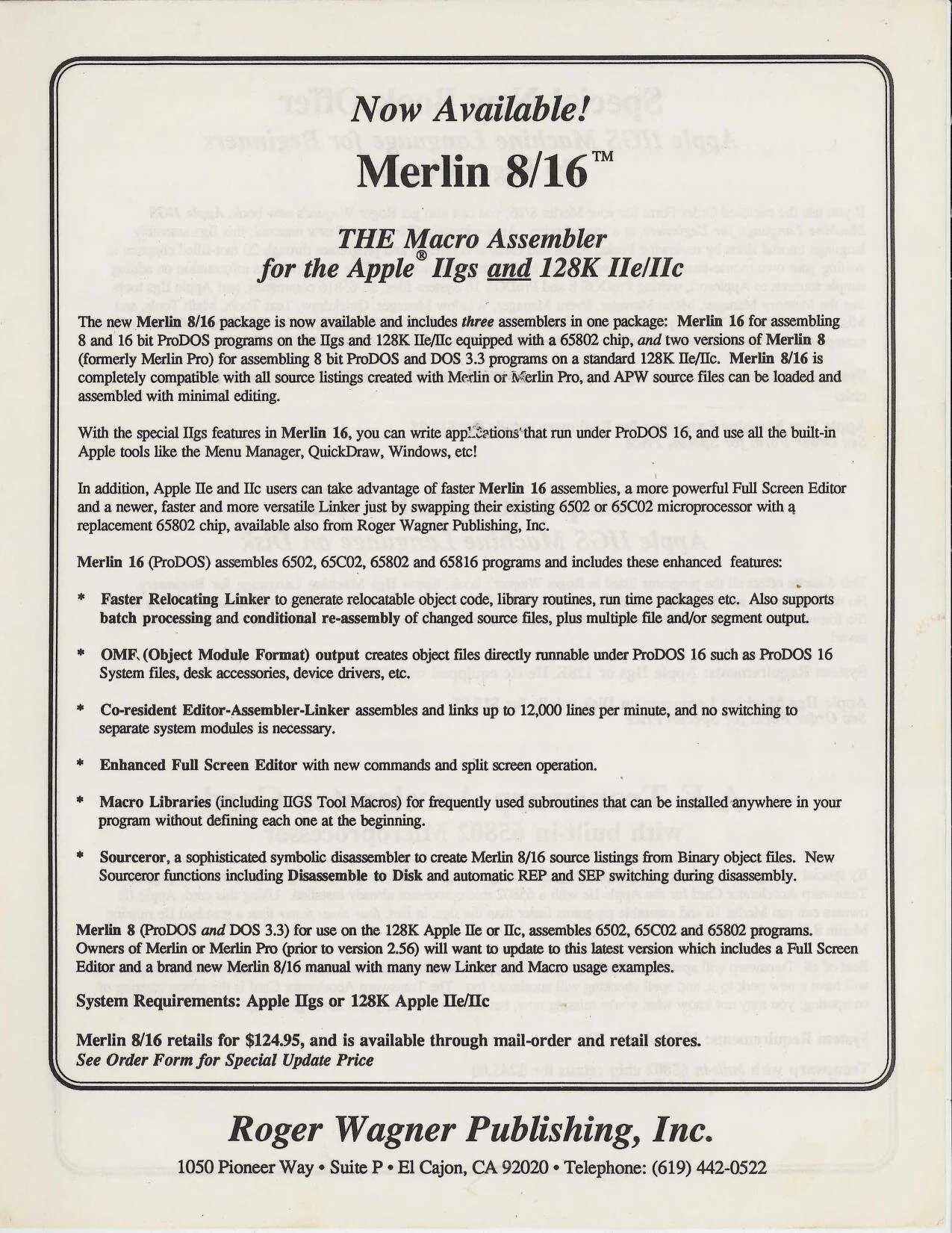 Now Available!

Merlin 8/16™

THE Macro Assembler for the Apple® IIgs and 128K IIe/IIc

The new Merlin 8/16 package is now available and includes three assemblers in one package: Merlin 16 for assembling 8 and 16 bit ProDOS programs on the IIgs and 128K IIe/IIc equipped with a 65802 chip, and two versions of Merlin 8 (formerly Merlin Pro) for assembling 8 bit ProDOS and DOS 3.3 programs on a standard 128K IIe/IIc. Merlin 8/16 is completely compatible with all source listings created with Merlin or Merlin Pro, and APW source files can be loaded and assembled with minimal editing.

With the special IIgs features in Merlin 16, you can write applications that run under ProDOS 16, and use all the built-in Apple tools like the Menu Manager, QuickDraw, Windows, etc!

In addition, Apple IIe and IIc users can take advantage of faster Merlin 16 assemblies, a more powerful Full Screen Editor and a newer, faster and more versatile Linker just by swapping their existing 6502 or 65C02 microprocessor with a replacement 65802 chip, available also from Roger Wagner Publishing, Inc.

Merlin 16 (ProDOS) assembles 6502, 65C02, 65802 and 65816 programs and includes these enhanced features:

* Faster Relocating Linker to generate relocatable object code, library routines, run time packages etc. Also supports batch processing and conditional re-assembly of changed source files, plus multiple file and/or segment output.

* OMF (Object Module Format) output creates object files directly runnable under ProDOS 16 such as ProDOS 16 System files, desk accessories, device drivers, etc.

* Co-resident Editor-Assembler-Linker assembles and links up to 12,000 lines per minute, and no switching to separate system modules is necessary.

* Enhanced Full Screen Editor with new commands and split screen operation.

* Macro Libraries (including IIGS Tool Macros) for frequently used subroutines that can be installed anywhere in your program without defining each one at the beginning.

* Sourceror, a sophisticated symbolic disassembler to create Merlin 8/16 source listings from Binary object files. New Sourceror functions including Disassemble to Disk and automatic REP and SEP switching during disassembly.

Merlin 8 (ProDOS and DOS 3.3) for use on the 128K Apple IIe or IIc, assembles 6502, 65C02 and 65802 programs. Owners of Merlin or Merlin Pro (prior to version 2.56) will want to update to this latest version which includes a Full Screen Editor and a brand new Merlin 8/16 manual with many new Linker and Macro usage examples.

System Requirements: Apple IIgs or 128K Apple IIe/IIc

Merlin 8/16 retails for $124.95, and is available through mail-order and retail stores.
See Order Form for Special Update Price

Roger Wagner Publishing, Inc.

1050 Pioneer Way • Suite P • El Cajon, CA 92020 • Telephone: (619) 442-0522